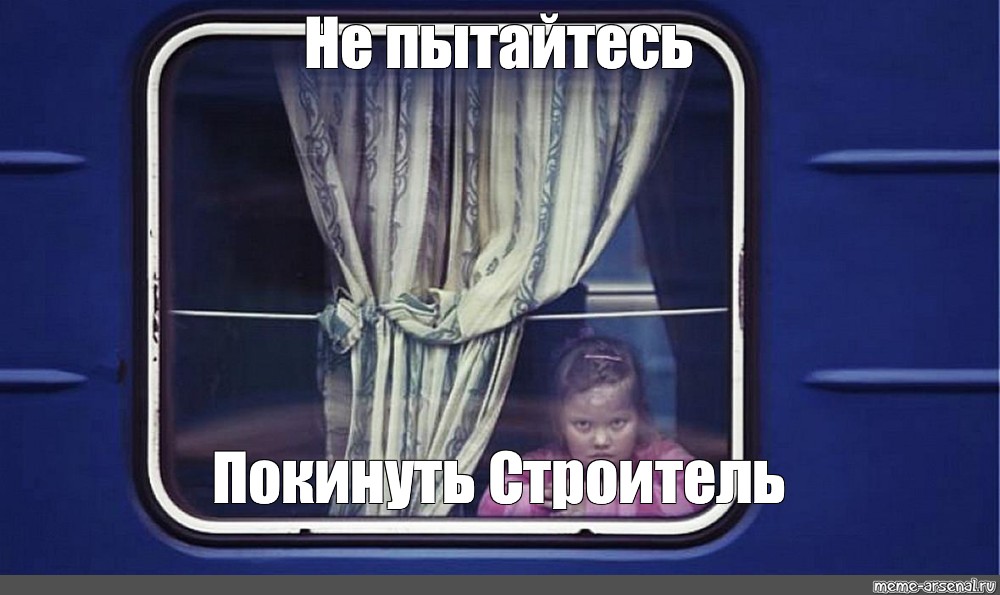 Не пытайтесь

Покинуть Строитель

meme-arsenal.ru